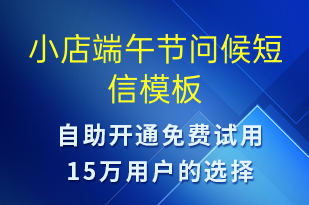 小店端午节问候短信模板

自助开通免费试用
15万用户的选择